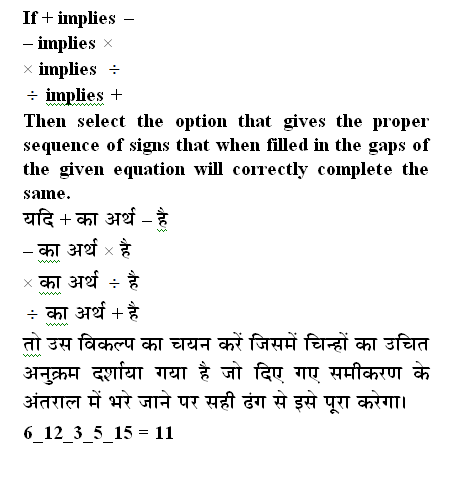 If + implies –
– implies ×
× implies ÷
÷ implies +
Then select the option that gives the proper sequence of signs that when filled in the gaps of the given equation will correctly complete the same.
यदि + का अर्थ – है
– का अर्थ × है
× का अर्थ ÷ है
÷ का अर्थ + है
तो उस विकल्प का चयन करें जिसमें चिन्हों का उचित अनुक्रम दर्शाया गया है जो दिए गए समीकरण के अंतराल में भरे जाने पर सही ढंग से इसे पूरा करेगा।
6_12_3_5_15 = 11